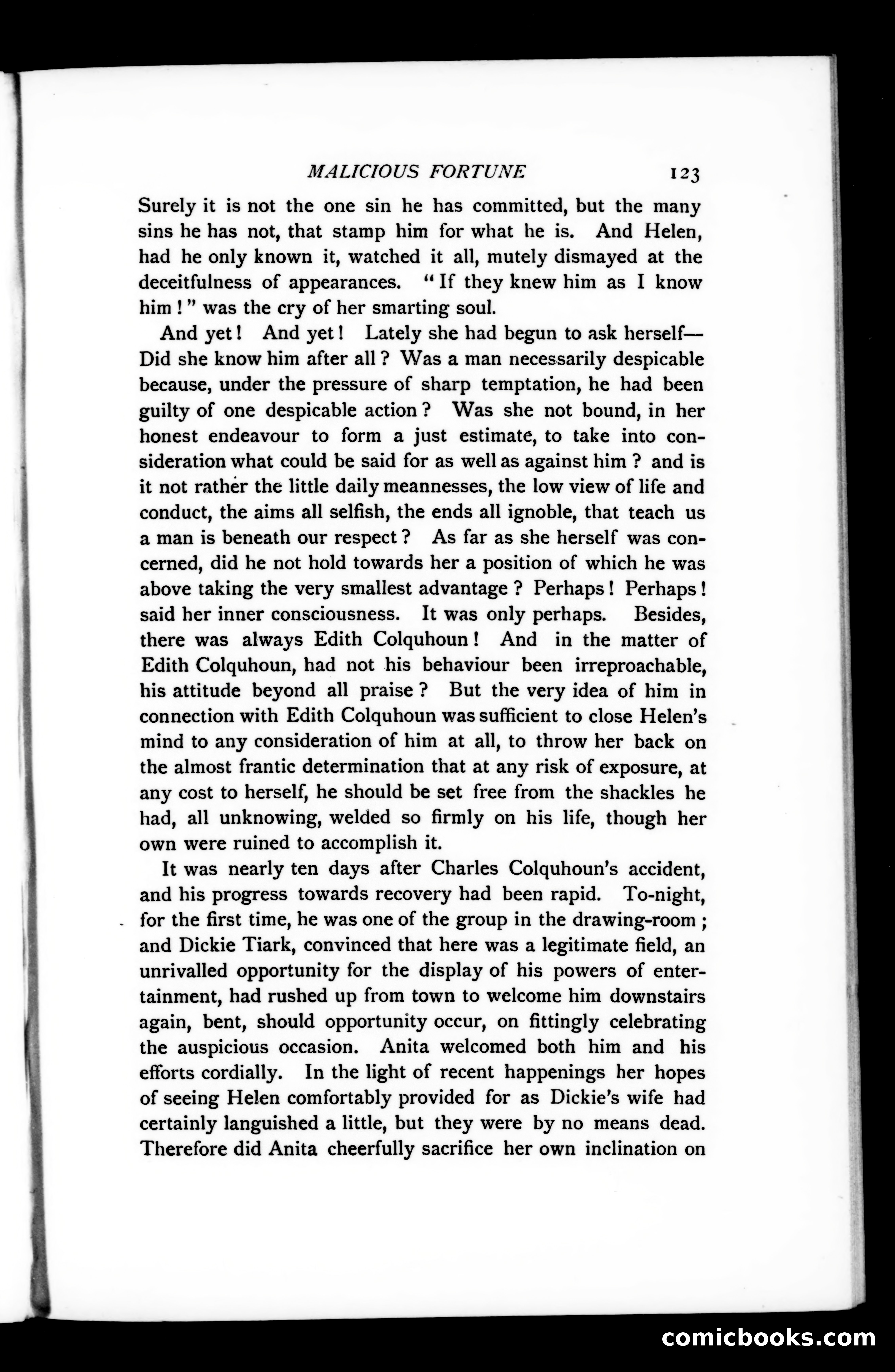 MALICIOUS FORTUNE 123

Surely it is not the one sin he has committed, but the many sins he has not, that stamp him for what he is. And Helen, had he only known it, watched it all, mutely dismayed at the deceitfulness of appearances. "If they knew him as I know him!" was the cry of her smarting soul.

And yet! And yet! Lately she had begun to ask herself—Did she know him after all? Was a man necessarily despicable because, under the pressure of sharp temptation, he had been guilty of one despicable action? Was she not bound, in her honest endeavour to form a just estimate, to take into consideration what could be said for as well as against him? and is it not rather the little daily meannesses, the low view of life and conduct, the aims all selfish, the ends all ignoble, that teach us a man is beneath our respect? As far as she herself was concerned, did he not hold towards her a position of which he was above taking the very smallest advantage? Perhaps! Perhaps! said her inner consciousness. It was only perhaps. Besides, there was always Edith Colquhoun! And in the matter of Edith Colquhoun, had not his behaviour been irreproachable, his attitude beyond all praise? But the very idea of him in connection with Edith Colquhoun was sufficient to close Helen's mind to any consideration of him at all, to throw her back on the almost frantic determination that at any risk of exposure, at any cost to herself, he should be set free from the shackles he had, all unknowing, welded so firmly on his life, though her own were ruined to accomplish it.

It was nearly ten days after Charles Colquhoun's accident, and his progress towards recovery had been rapid. To-night, for the first time, he was one of the group in the drawing-room; and Dickie Tiark, convinced that here was a legitimate field, an unrivalled opportunity for the display of his powers of entertainment, had rushed up from town to welcome him downstairs again, bent, should opportunity occur, on fittingly celebrating the auspicious occasion. Anita welcomed both him and his efforts cordially. In the light of recent happenings her hopes of seeing Helen comfortably provided for as Dickie's wife had certainly languished a little, but they were by no means dead. Therefore did Anita cheerfully sacrifice her own inclination on

comicbooks.com